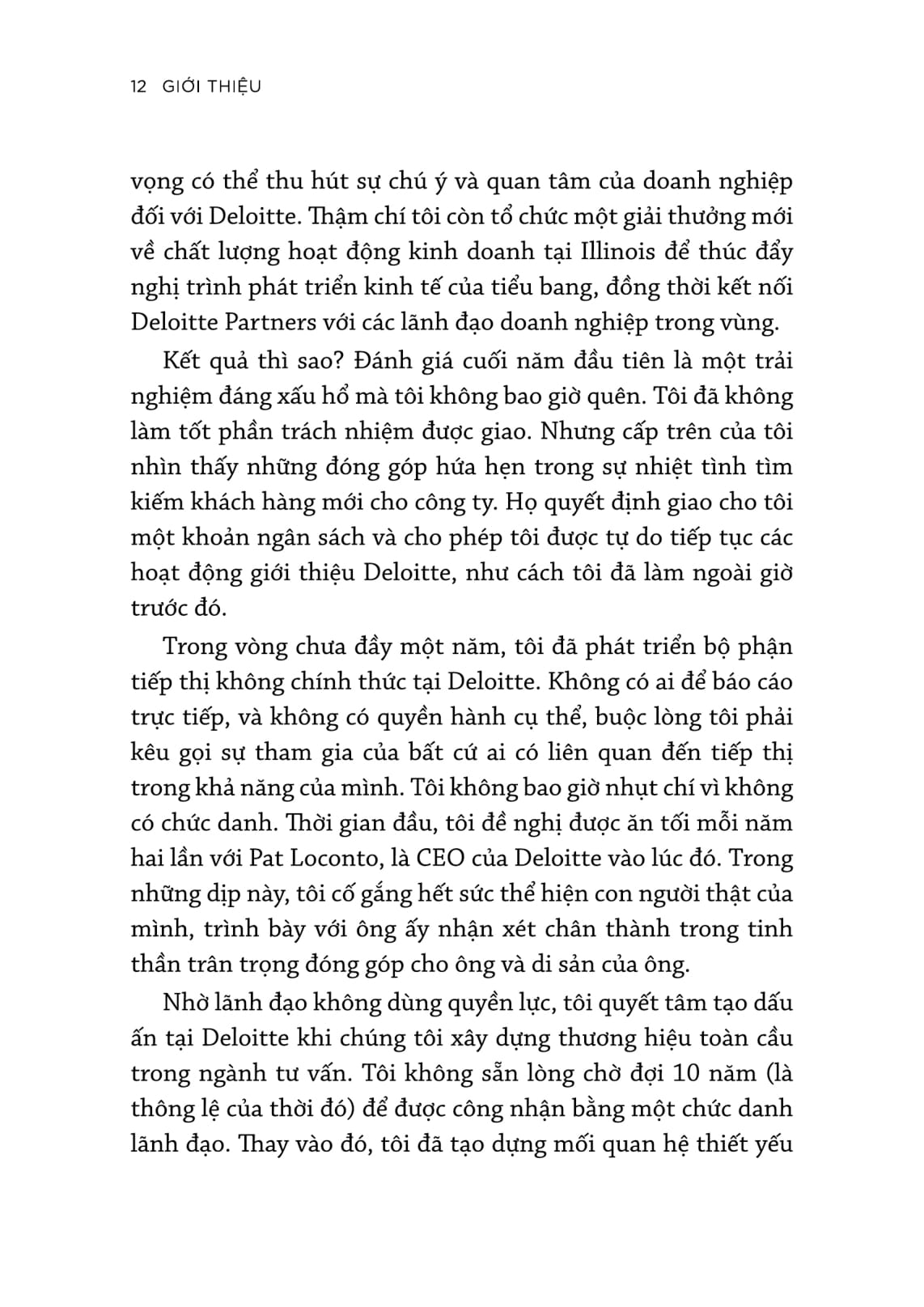 12 GIỚI THIỆU

vọng có thể thu hút sự chú ý và quan tâm của doanh nghiệp đối với Deloitte. Thậm chí tôi còn tổ chức một giải thưởng mới về chất lượng hoạt động kinh doanh tại Illinois để thúc đẩy nghị trình phát triển kinh tế của tiểu bang, đồng thời kết nối Deloitte Partners với các lãnh đạo doanh nghiệp trong vùng.

Kết quả thì sao? Đánh giá cuối năm đầu tiên là một trải nghiệm đáng xấu hổ mà tôi không bao giờ quên. Tôi đã không làm tốt phần trách nhiệm được giao. Nhưng cấp trên của tôi nhìn thấy những đóng góp hứa hẹn trong sự nhiệt tình tìm kiếm khách hàng mới cho công ty. Họ quyết định giao cho tôi một khoản ngân sách và cho phép tôi được tự do tiếp tục các hoạt động giới thiệu Deloitte, như cách tôi đã làm ngoài giờ trước đó.

Trong vòng chưa đầy một năm, tôi đã phát triển bộ phận tiếp thị không chính thức tại Deloitte. Không có ai để báo cáo trực tiếp, và không có quyền hành cụ thể, buộc lòng tôi phải kêu gọi sự tham gia của bất cứ ai có liên quan đến tiếp thị trong khả năng của mình. Tôi không bao giờ nhụt chí vì không có chức danh. Thời gian đầu, tôi đề nghị được ăn tối mỗi năm hai lần với Pat Loconto, là CEO của Deloitte vào lúc đó. Trong những dịp này, tôi cố gắng hết sức thể hiện con người thật của mình, trình bày với ông ấy nhận xét chân thành trong tinh thần trân trọng đóng góp cho ông và di sản của ông.

Nhờ lãnh đạo không dùng quyền lực, tôi quyết tâm tạo dấu ấn tại Deloitte khi chúng tôi xây dựng thương hiệu toàn cầu trong ngành tư vấn. Tôi không sẵn lòng chờ đợi 10 năm (là thông lệ của thời đó) để được công nhận bằng một chức danh lãnh đạo. Thay vào đó, tôi đã tạo dựng mối quan hệ thiết yếu